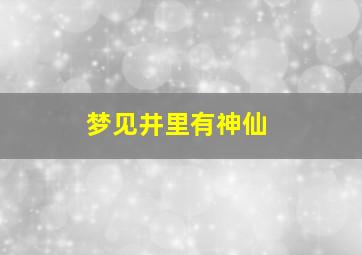 梦见井里有神仙